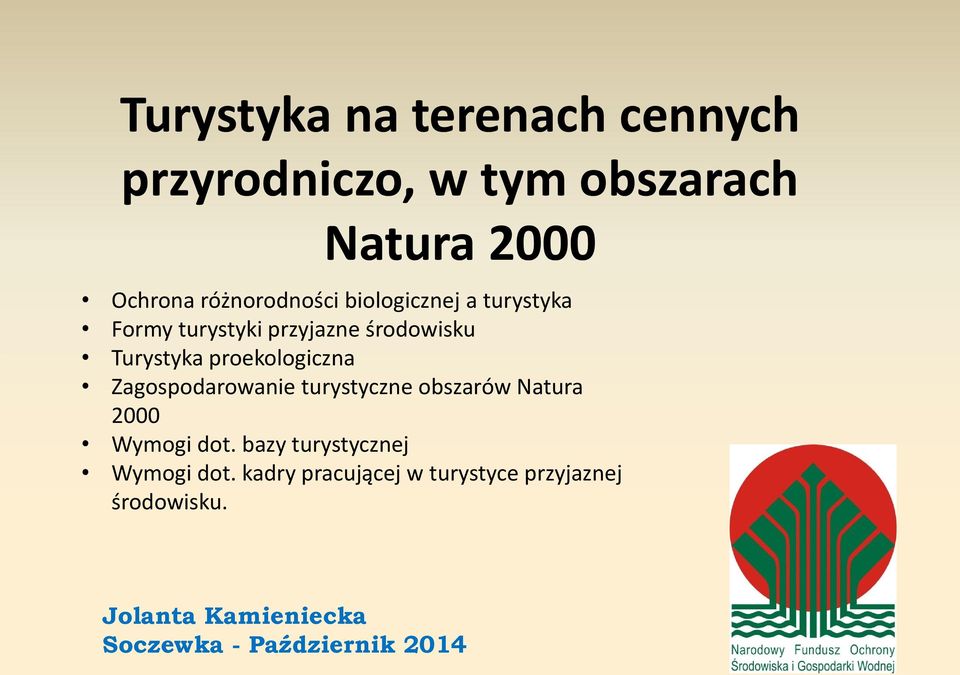 Turystyka na terenach cennych przyrodniczo, w tym obszarach Natura 2000

• Ochrona różnorodności biologicznej a turystyka
• Formy turystyki przyjazne środowisku
• Turystyka proekologiczna
• Zagospodarowanie turystyczne obszarów Natura 2000
• Wymogi dot. bazy turystycznej
• Wymogi dot. kadry pracującej w turystyce przyjaznej środowisku.

Jolanta Kamieniecka
Soczewka - Październik 2014

Narodowy Fundusz Ochrony Środowiska i Gospodarki Wodnej